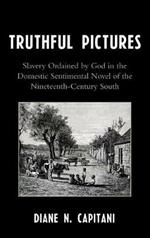 TRUTHFUL PICTURES

Slavery Ordained by God in the Domestic Sentimental Novel of the Nineteenth-Century South

DIANE N. CAPITANI